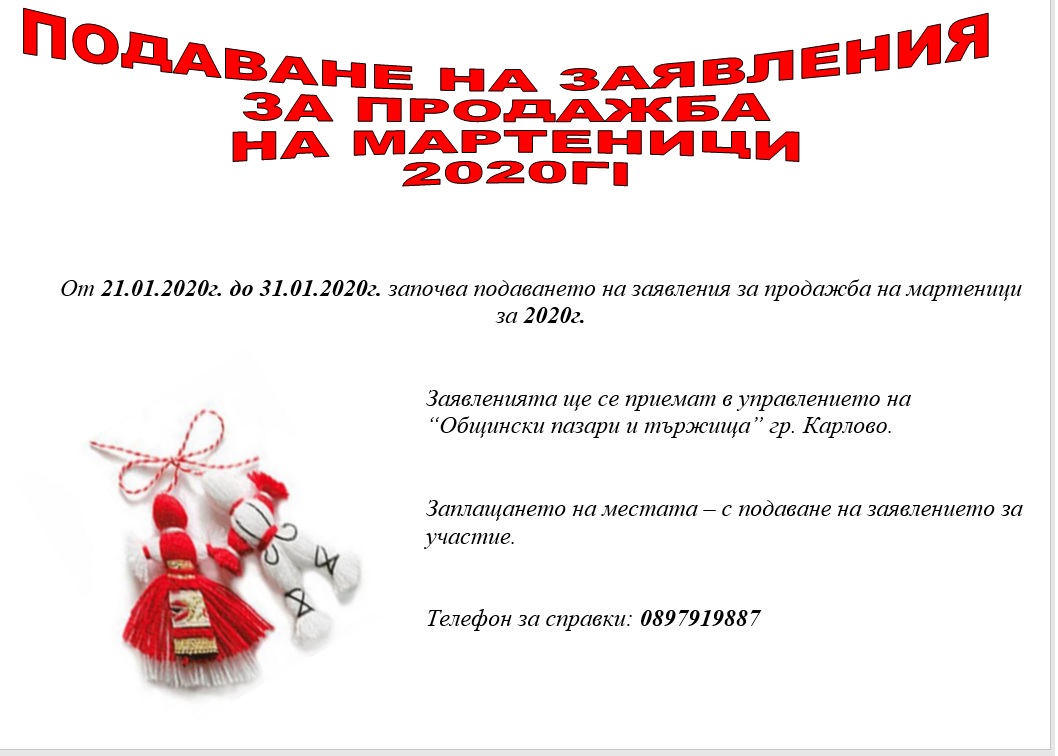 ПОДАВАНЕ НА ЗАЯВЛЕНИЯ
ЗА ПРОДАЖБА
НА МАРТЕНИЦИ
2020ГІ

От 21.01.2020г. до 31.01.2020г. започва подаването на заявления за продажба на мартеници за 2020г.

Заявленията ще се приемат в управлението на "Общински пазари и тържища" гр. Карлово.

Заплащането на местата – с подаване на заявлението за участие.

Телефон за справки: 0897919887